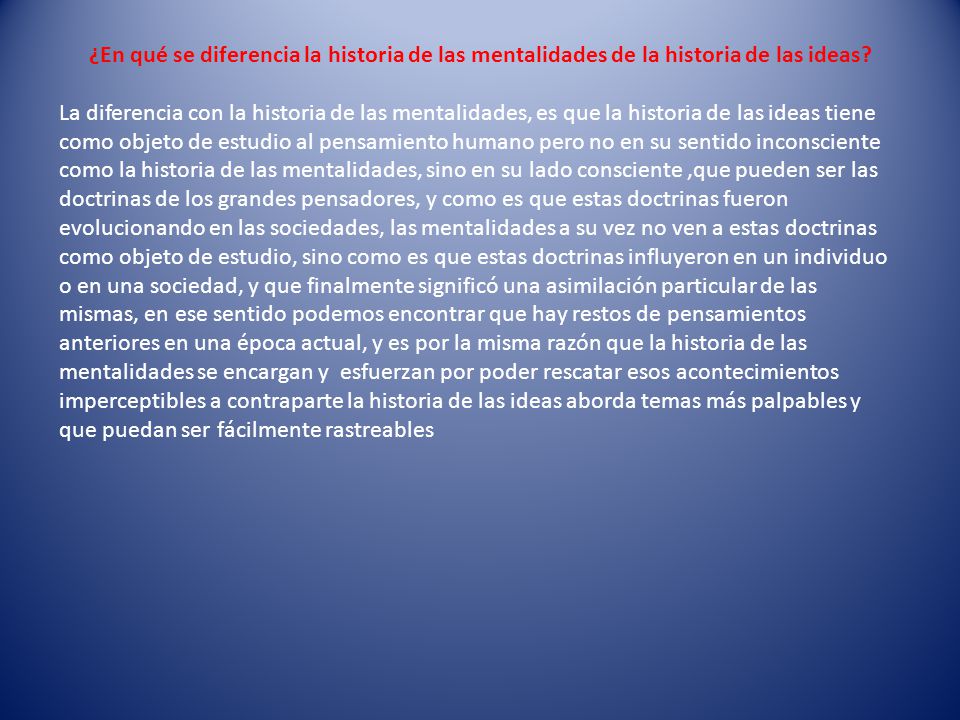 ¿En qué se diferencia la historia de las mentalidades de la historia de las ideas?

La diferencia con la historia de las mentalidades, es que la historia de las ideas tiene como objeto de estudio al pensamiento humano pero no en su sentido inconsciente como la historia de las mentalidades, sino en su lado consciente ,que pueden ser las doctrinas de los grandes pensadores, y como es que estas doctrinas fueron evolucionando en las sociedades, las mentalidades a su vez no ven a estas doctrinas como objeto de estudio, sino como es que estas doctrinas influyeron en un individuo o en una sociedad, y que finalmente significó una asimilación particular de las mismas, en ese sentido podemos encontrar que hay restos de pensamientos anteriores en una época actual, y es por la misma razón que la historia de las mentalidades se encargan y esfuerzan por poder rescatar esos acontecimientos imperceptibles a contraparte la historia de las ideas aborda temas más palpables y que puedan ser fácilmente rastreables